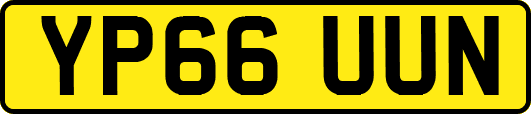 YP66 UUN